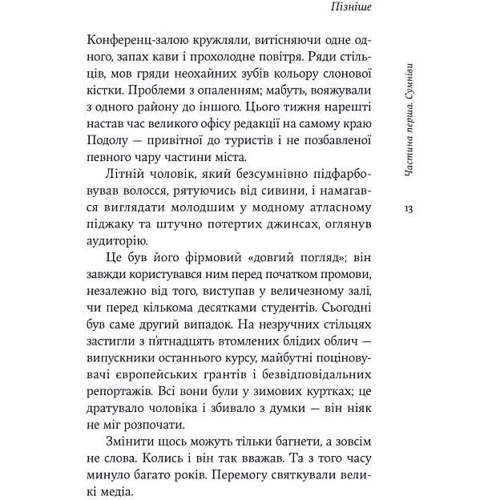 Пізніше

Конференц-залою кружляли, витісняючи одне одного, запах кави і прохолодне повітря. Ряди стільців, мов гряди неохайних зубів кольору слонової кістки. Проблеми з опаленням; мабуть, вояжували з одного району до іншого. Цього тижня нарешті настав час великого офісу редакції на самому краю Подолу — привітної до туристів і не позбавленої певного чару частини міста.

Літній чоловік, який безсумнівно підфарбовував волосся, рятуючись від сивини, і намагався виглядати молодшим у модному атласному піджаку та штучно потертих джинсах, оглянув аудиторію.

Це був його фірмовий «довгий погляд»; він завжди користувався ним перед початком промови, незалежно від того, виступав у величезному залі, чи перед кількома десятками студентів. Сьогодні був саме другий випадок. На незручних стільцях застигли з п'ятнадцять втомлених блідих облич — випускники останнього курсу, майбутні поціновувачі європейських грантів і безвідповідальних репортажів. Всі вони були у зимових куртках; це дратувало чоловіка і збивало з думки — він ніяк не міг розпочати.

Змінити щось можуть тільки багнети, а зовсім не слова. Колись і він так вважав. Та з того часу минуло багато років. Перемогу святкували великі медіа.

Частина перша. Сумніви

13